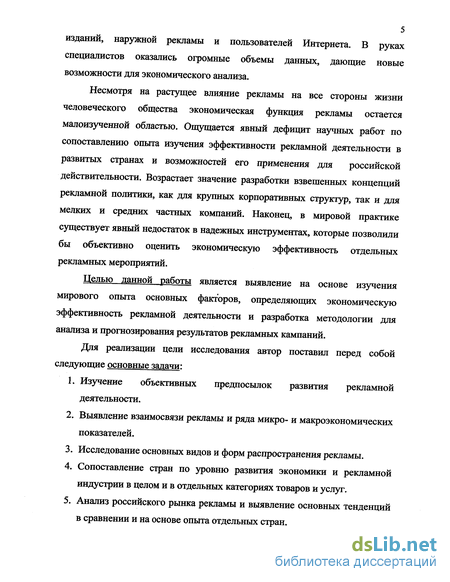 5

изданий, наружной рекламы и пользователей Интернета. В руках специалистов оказались огромные объемы данных, дающие новые возможности для экономического анализа.

Несмотря на растущее влияние рекламы на все стороны жизни человеческого общества экономическая функция рекламы остается малоизученной областью. Ощущается явный дефицит научных работ по сопоставлению опыта изучения эффективности рекламной деятельности в развитых странах и возможностей его применения для российской действительности. Возрастает значение разработки взвешенных концепций рекламной политики, как для крупных корпоративных структур, так и для мелких и средних частных компаний. Наконец, в мировой практике существует явный недостаток в надежных инструментах, которые позволили бы объективно оценить экономическую эффективность отдельных рекламных мероприятий.

Целью данной работы является выявление на основе изучения мирового опыта основных факторов, определяющих экономическую эффективность рекламной деятельности и разработка методологии для анализа и прогнозирования результатов рекламных кампаний.

Для реализации цели исследования автор поставил перед собой следующие основные задачи:

1. Изучение объективных предпосылок развития рекламной деятельности.

2. Выявление взаимосвязи рекламы и ряда микро- и макроэкономических показателей.

3. Исследование основных видов и форм распространения рекламы.

4. Сопоставление стран по уровню развития экономики и рекламной индустрии в целом и в отдельных категориях товаров и услуг.

5. Анализ российского рынка рекламы и выявление основных тенденций в сравнении и на основе опыта отдельных стран.

dsLib.net
библиотека диссертаций